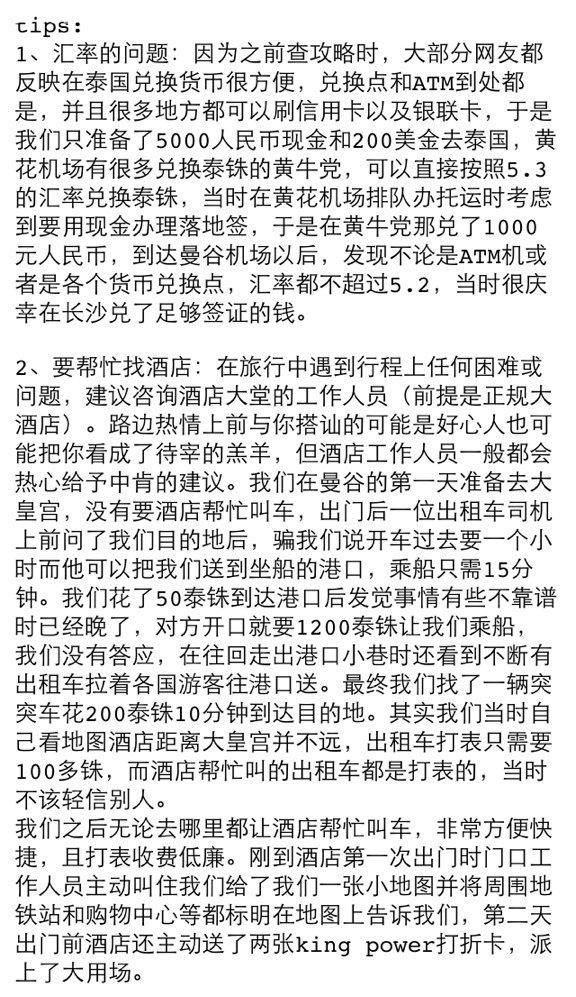 tips:
1、汇率的问题：因为之前查攻略时，大部分网友都反映在泰国兑换货币很方便，兑换点和ATM到处都是，并且很多地方都可以刷信用卡以及银联卡，于是我们只准备了5000人民币现金和200美金去泰国，黄花机场有很多兑换泰铢的黄牛党，可以直接按照5.3的汇率兑换泰铢，当时在黄花机场排队办托运时考虑到要用现金办理落地签，于是在黄牛党那兑了1000元人民币，到达曼谷机场以后，发现不论是ATM机或者是各个货币兑换点，汇率都不超过5.2，当时很庆幸在长沙兑了足够签证的钱。

2、要帮忙找酒店：在旅行中遇到行程上任何困难或问题，建议咨询酒店大堂的工作人员（前提是正规大酒店）。路边热情上前与你搭讪的可能是好心人也可能把你看成了待宰的羔羊，但酒店工作人员一般都会热心给予中肯的建议。我们在曼谷的第一天准备去大皇宫，没有要酒店帮忙叫车，出门后一位出租车司机上前问了我们目的地后，骗我们说开车过去要一个小时而他可以把我们送到坐船的港口，乘船只需15分钟。我们花了50泰铢到达港口后发觉事情有些不靠谱时已经晚了，对方开口就要1200泰铢让我们乘船，我们没有答应，在往回走出港口小巷时还看到不断有出租车拉着各国游客往港口送。最终我们找了一辆突突车花200泰铢10分钟到达目的地。其实我们当时自己看地图酒店距离大皇宫并不远，出租车打表只需要100多铢，而酒店帮忙叫的出租车都是打表的，当时不该轻信别人。
我们之后无论去哪里都让酒店帮忙叫车，非常方便快捷，且打表收费低廉。刚到酒店第一次出门时门口工作人员主动叫住我们给了我们一张小地图并将周围地铁站和购物中心等都标明在地图上告诉我们，第二天出门前酒店还主动送了两张king power打折卡，派上了大用场。